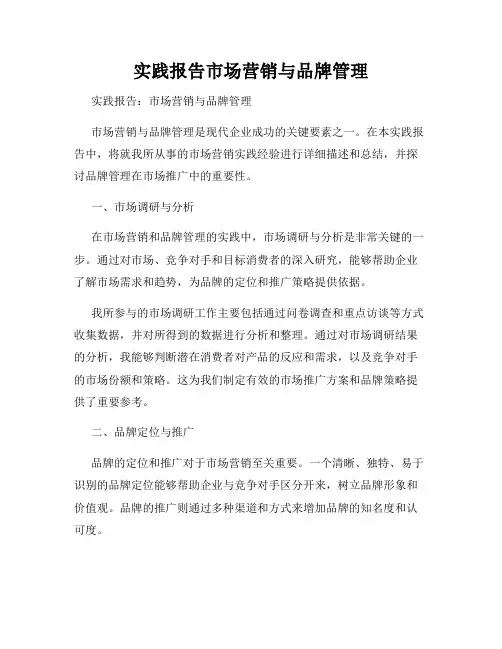 实践报告市场营销与品牌管理

实践报告：市场营销与品牌管理

市场营销与品牌管理是现代企业成功的关键要素之一。在本实践报告中，将就我所从事的市场营销实践经验进行详细描述和总结，并探讨品牌管理在市场推广中的重要性。

一、市场调研与分析

在市场营销和品牌管理的实践中，市场调研与分析是非常关键的一步。通过对市场、竞争对手和目标消费者的深入研究，能够帮助企业了解市场需求和趋势，为品牌的定位和推广策略提供依据。

我所参与的市场调研工作主要包括通过问卷调查和重点访谈等方式收集数据，并对所得到的数据进行分析和整理。通过对市场调研结果的分析，我能够判断潜在消费者对产品的反应和需求，以及竞争对手的市场份额和策略。这为我们制定有效的市场推广方案和品牌策略提供了重要参考。

二、品牌定位与推广

品牌的定位和推广对于市场营销至关重要。一个清晰、独特、易于识别的品牌定位能够帮助企业与竞争对手区分开来，树立品牌形象和价值观。品牌的推广则通过多种渠道和方式来增加品牌的知名度和认可度。